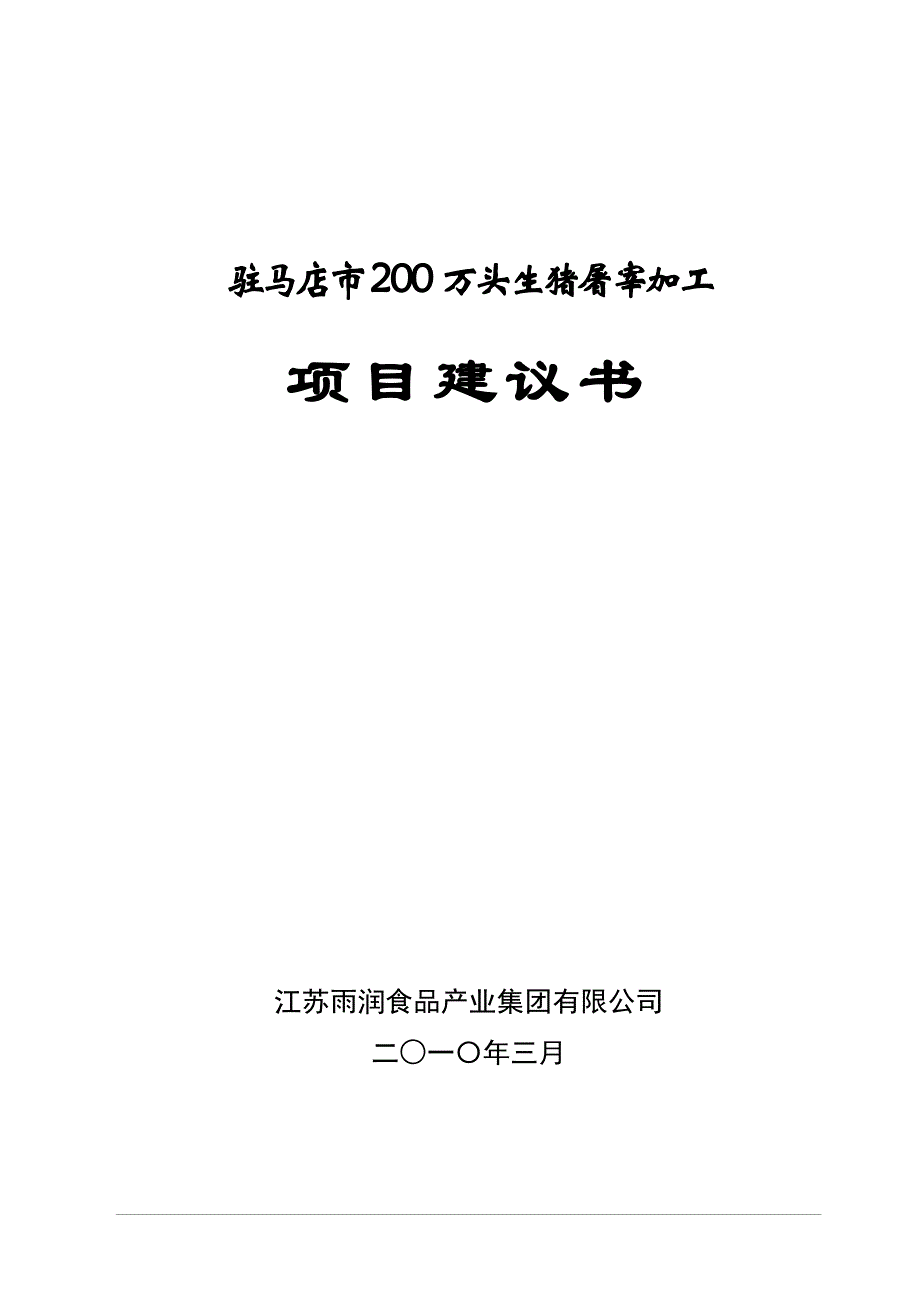 驻马店市200万头生猪屠宰加工

项目建议书

江苏雨润食品产业集团有限公司

二〇一〇年三月